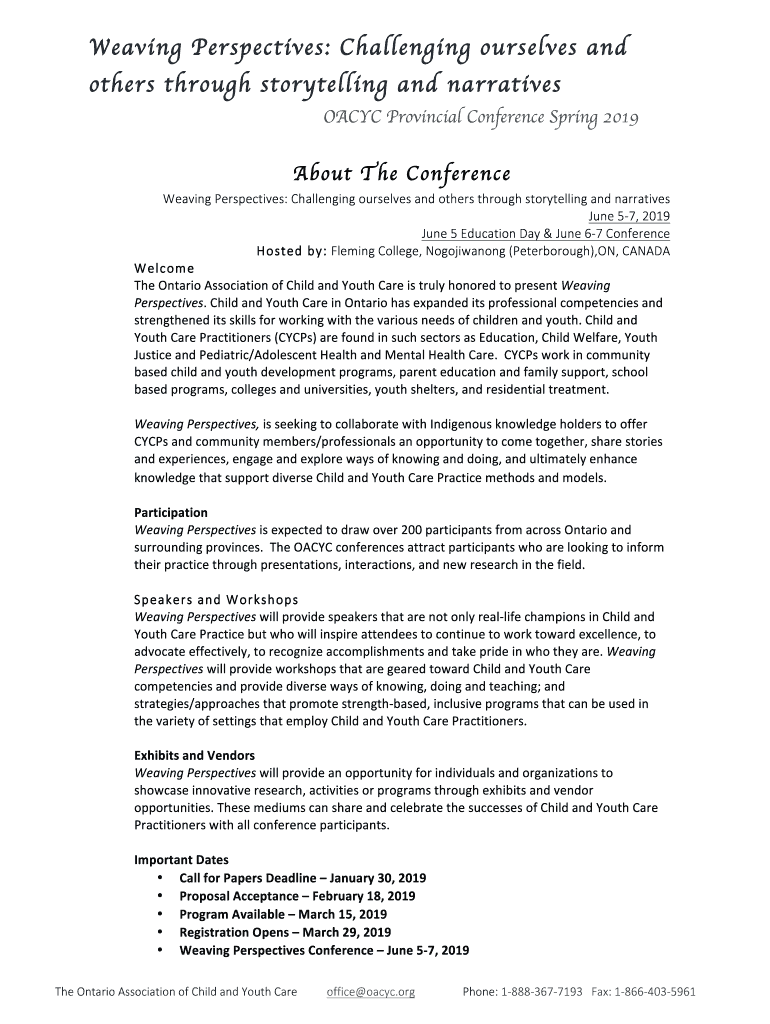 Weaving Perspectives: Challenging ourselves and others through storytelling and narratives

OACYC Provincial Conference Spring 2019

About The Conference

Weaving Perspectives: Challenging ourselves and others through storytelling and narratives

June 5-7, 2019

June 5 Education Day & June 6-7 Conference

Hosted by: Fleming College, Nogojiwanong (Peterborough),ON, CANADA

Welcome

The Ontario Association of Child and Youth Care is truly honored to present Weaving Perspectives. Child and Youth Care in Ontario has expanded its professional competencies and strengthened its skills for working with the various needs of children and youth. Child and Youth Care Practitioners (CYCPs) are found in such sectors as Education, Child Welfare, Youth Justice and Pediatric/Adolescent Health and Mental Health Care. CYCPs work in community based child and youth development programs, parent education and family support, school based programs, colleges and universities, youth shelters, and residential treatment.

Weaving Perspectives, is seeking to collaborate with Indigenous knowledge holders to offer CYCPs and community members/professionals an opportunity to come together, share stories and experiences, engage and explore ways of knowing and doing, and ultimately enhance knowledge that support diverse Child and Youth Care Practice methods and models.

Participation

Weaving Perspectives is expected to draw over 200 participants from across Ontario and surrounding provinces. The OACYC conferences attract participants who are looking to inform their practice through presentations, interactions, and new research in the field.

Speakers and Workshops

Weaving Perspectives will provide speakers that are not only real-life champions in Child and Youth Care Practice but who will inspire attendees to continue to work toward excellence, to advocate effectively, to recognize accomplishments and take pride in who they are. Weaving Perspectives will provide workshops that are geared toward Child and Youth Care competencies and provide diverse ways of knowing, doing and teaching; and strategies/approaches that promote strength-based, inclusive programs that can be used in the variety of settings that employ Child and Youth Care Practitioners.

Exhibits and Vendors

Weaving Perspectives will provide an opportunity for individuals and organizations to showcase innovative research, activities or programs through exhibits and vendor opportunities. These mediums can share and celebrate the successes of Child and Youth Care Practitioners with all conference participants.

Important Dates

• Call for Papers Deadline – January 30, 2019
• Proposal Acceptance – February 18, 2019
• Program Available – March 15, 2019
• Registration Opens – March 29, 2019
• Weaving Perspectives Conference – June 5-7, 2019

The Ontario Association of Child and Youth Care office@oacyc.org Phone: 1-888-367-7193 Fax: 1-866-403-5961